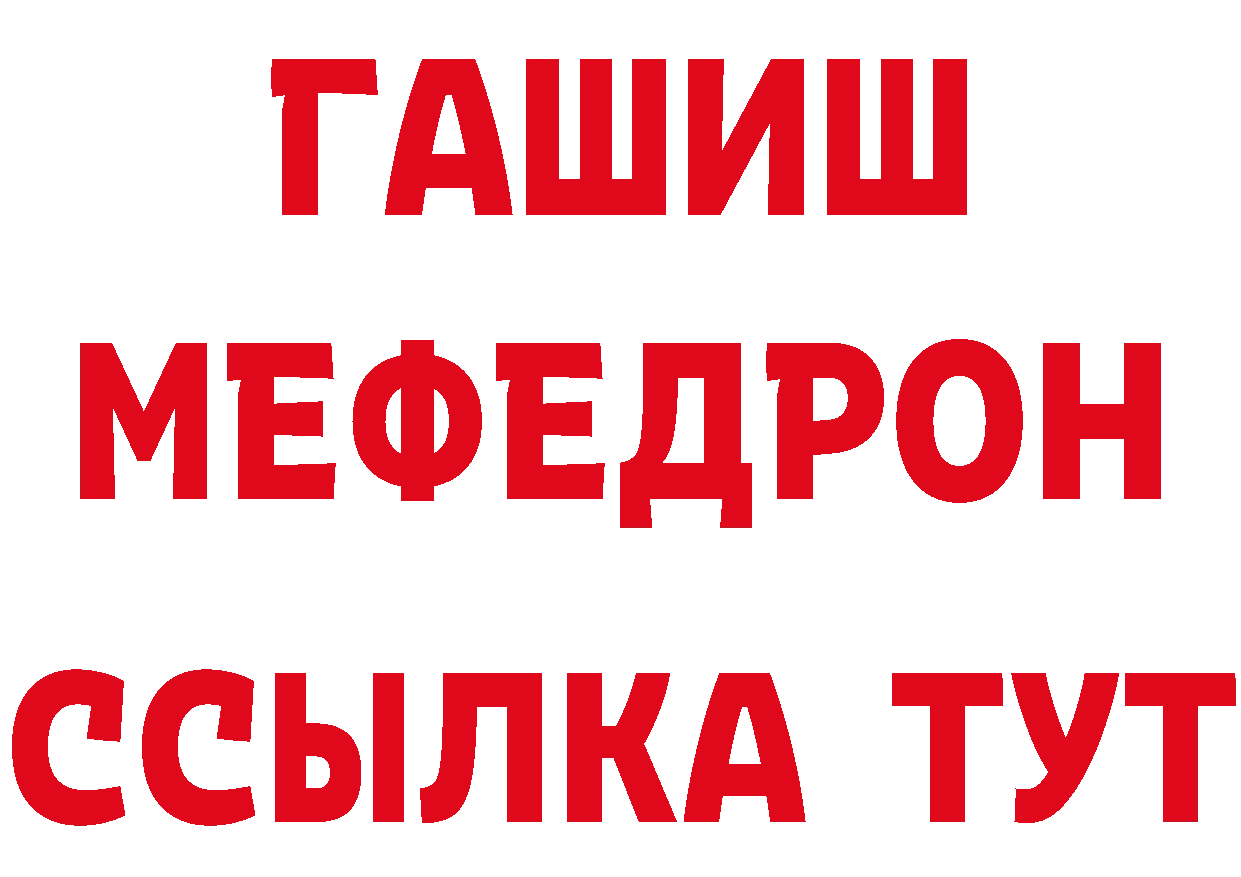 ГАШИШ
МЕФЕДРОН
ССЫЛКА ТУТ